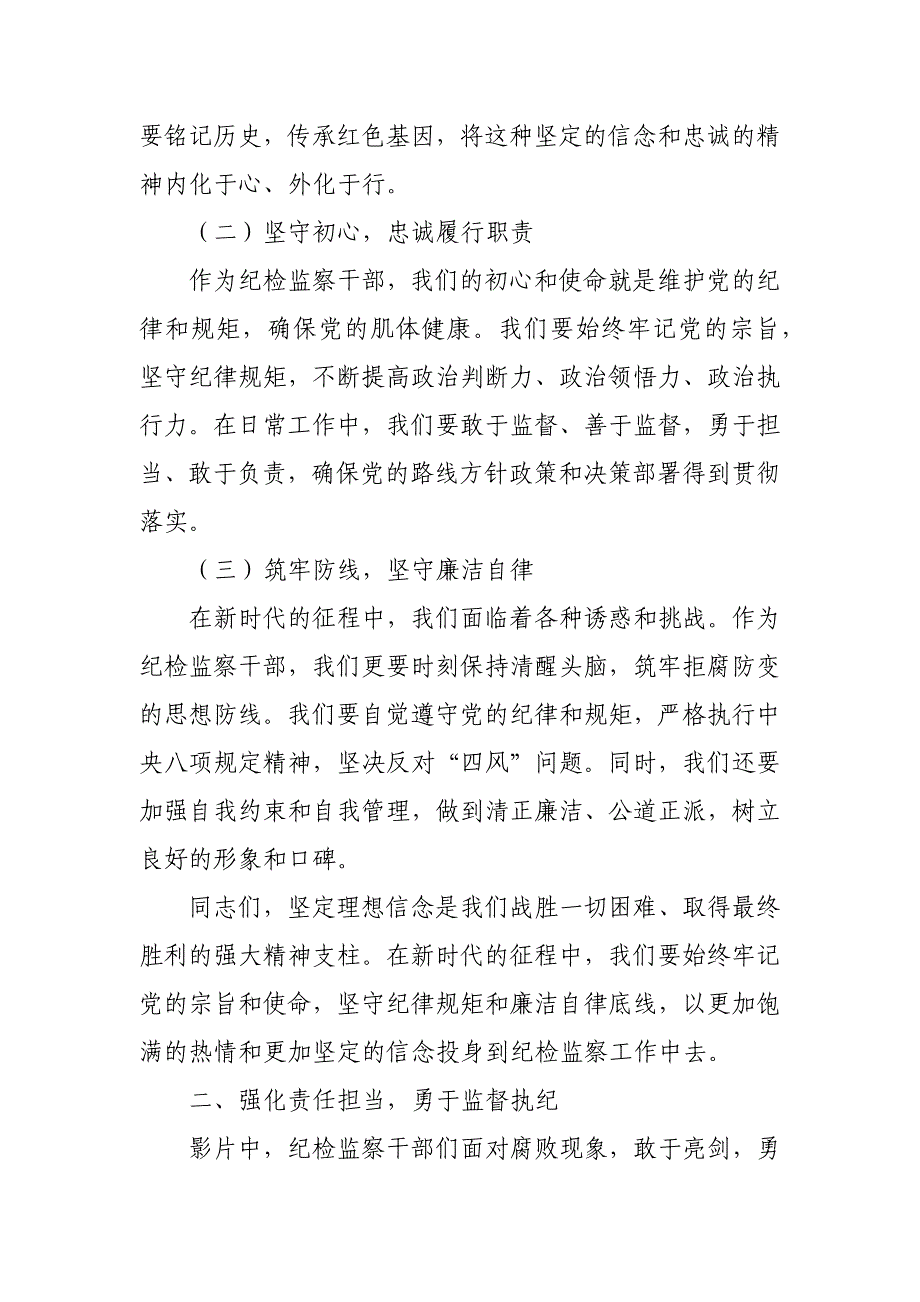 要铭记历史，传承红色基因，将这种坚定的信念和忠诚的精神内化于心、外化于行。

（二）坚守初心，忠诚履行职责

作为纪检监察干部，我们的初心和使命就是维护党的纪律和规矩，确保党的肌体健康。我们要始终牢记党的宗旨，坚守纪律规矩，不断提高政治判断力、政治领悟力、政治执行力。在日常工作中，我们要敢于监督、善于监督，勇于担当、敢于负责，确保党的路线方针政策和决策部署得到贯彻落实。

（三）筑牢防线，坚守廉洁自律

在新时代的征程中，我们面临着各种诱惑和挑战。作为纪检监察干部，我们更要时刻保持清醒头脑，筑牢拒腐防变的思想防线。我们要自觉遵守党的纪律和规矩，严格执行中央八项规定精神，坚决反对“四风”问题。同时，我们还要加强自我约束和自我管理，做到清正廉洁、公道正派，树立良好的形象和口碑。

同志们，坚定理想信念是我们战胜一切困难、取得最终胜利的强大精神支柱。在新时代的征程中，我们要始终牢记党的宗旨和使命，坚守纪律规矩和廉洁自律底线，以更加饱满的热情和更加坚定的信念投身到纪检监察工作中去。

二、强化责任担当，勇于监督执纪

影片中，纪检监察干部们面对腐败现象，敢于亮剑，勇